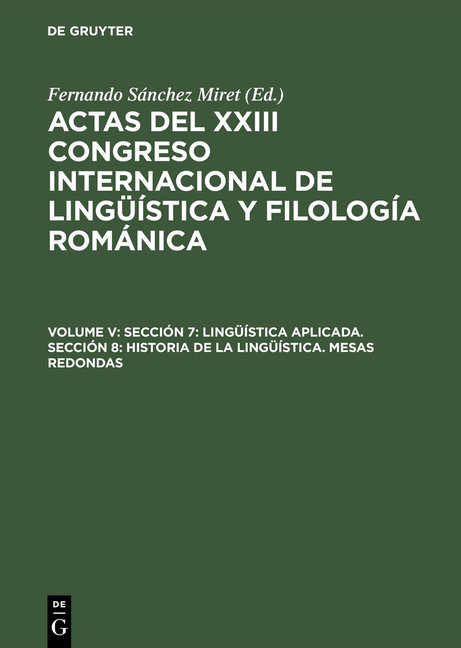 DE GRUYTER

Fernando Sánchez Miret (Ed.)

ACTAS DEL XXIII CONGRESO INTERNACIONAL DE LINGÜÍSTICA Y FILOLOGÍA ROMÁNICA

VOLUME V: SECCIÓN 7: LINGÜÍSTICA APLICADA. SECCIÓN 8: HISTORIA DE LA LINGÜÍSTICA. MESAS REDONDAS

DE G